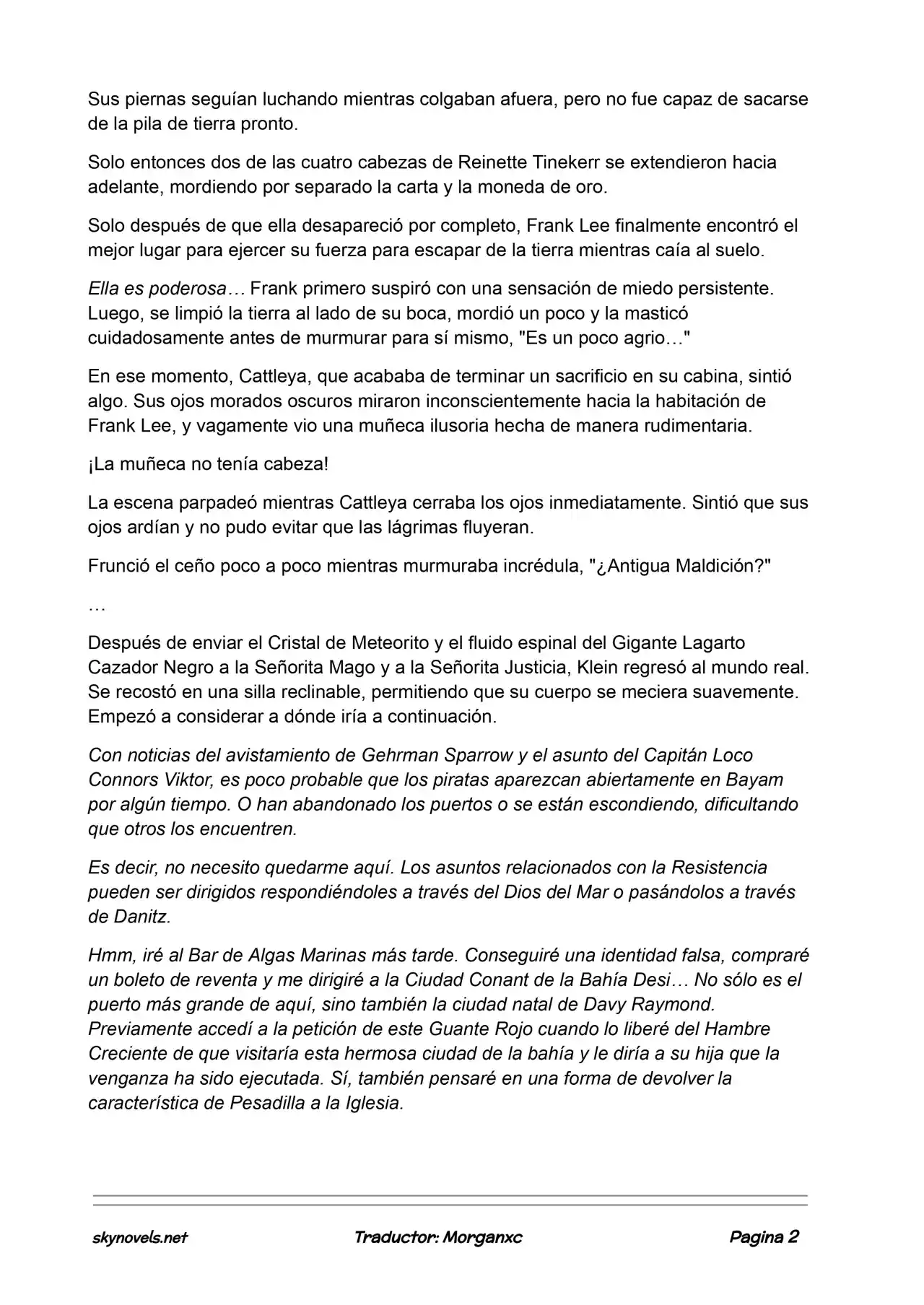 Sus piernas seguían luchando mientras colgaban afuera, pero no fue capaz de sacarse de la pila de tierra pronto.

Solo entonces dos de las cuatro cabezas de Reinette Tinekerr se extendieron hacia adelante, mordiendo por separado la carta y la moneda de oro.

Solo después de que ella desapareció por completo, Frank Lee finalmente encontró el mejor lugar para ejercer su fuerza para escapar de la tierra mientras caía al suelo.

Ella es poderosa… Frank primero suspiró con una sensación de miedo persistente. Luego, se limpió la tierra al lado de su boca, mordió un poco y la masticó cuidadosamente antes de murmurar para sí mismo, "Es un poco agrio…"

En ese momento, Cattleya, que acababa de terminar un sacrificio en su cabina, sintió algo. Sus ojos morados oscuros miraron inconscientemente hacia la habitación de Frank Lee, y vagamente vio una muñeca ilusoria hecha de manera rudimentaria.

¡La muñeca no tenía cabeza!

La escena parpadeó mientras Cattleya cerraba los ojos inmediatamente. Sintió que sus ojos ardían y no pudo evitar que las lágrimas fluyeran.

Frunció el ceño poco a poco mientras murmuraba incrédula, "¿Antigua Maldición?"

…

Después de enviar el Cristal de Meteorito y el fluido espinal del Gigante Lagarto Cazador Negro a la Señorita Mago y a la Señorita Justicia, Klein regresó al mundo real. Se recostó en una silla reclinable, permitiendo que su cuerpo se meciera suavemente. Empezó a considerar a dónde iría a continuación.

Con noticias del avistamiento de Gehrman Sparrow y el asunto del Capitán Loco Connors Viktor, es poco probable que los piratas aparezcan abiertamente en Bayam por algún tiempo. O han abandonado los puertos o se están escondiendo, dificultando que otros los encuentren.

Es decir, no necesito quedarme aquí. Los asuntos relacionados con la Resistencia pueden ser dirigidos respondiéndoles a través del Dios del Mar o pasándolos a través de Danitz.

Hmm, iré al Bar de Algas Marinas más tarde. Conseguiré una identidad falsa, compraré un boleto de reventa y me dirigiré a la Ciudad Conant de la Bahía Desi… No sólo es el puerto más grande de aquí, sino también la ciudad natal de Davy Raymond. Previamente accedí a la petición de este Guante Rojo cuando lo liberé del Hambre Creciente de que visitaría esta hermosa ciudad de la bahía y le diría a su hija que la venganza ha sido ejecutada. Sí, también pensaré en una forma de devolver la característica de Pesadilla a la Iglesia.

skynovels.net Traductor: Morganxc Pagina 2